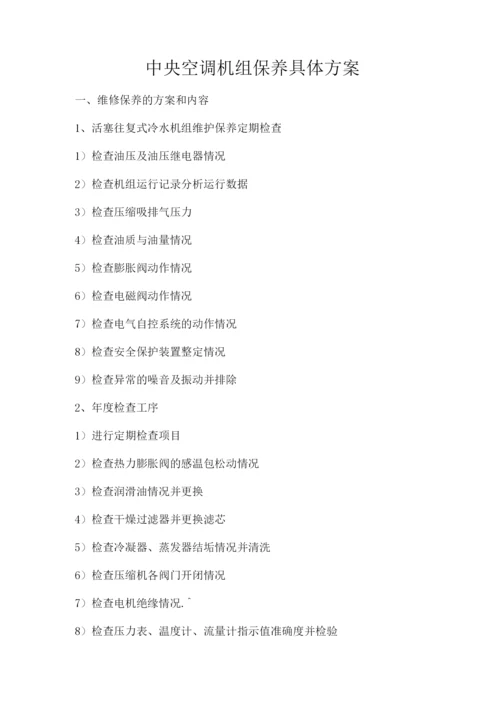 中央空调机组保养具体方案

一、维修保养的方案和内容

1、活塞往复式冷水机组维护保养定期检查

1）检查油压及油压继电器情况

2）检查机组运行记录分析运行数据

3）检查压缩吸排气压力

4）检查油质与油量情况

5）检查膨胀阀动作情况

6）检查电磁阀动作情况

7）检查电气自控系统的动作情况

8）检查安全保护装置整定情况

9）检查异常的噪音及振动并排除

2、年度检查工序

1）进行定期检查项目

2）检查热力膨胀阀的感温包松动情况

3）检查润滑油情况并更换

4）检查干燥过滤器并更换滤芯

5）检查冷凝器、蒸发器结垢情况并清洗

6）检查压缩机各阀门开闭情况

7）检查电机绝缘情况.`

8）检查压力表、温度计、流量计指示值准确度并检验